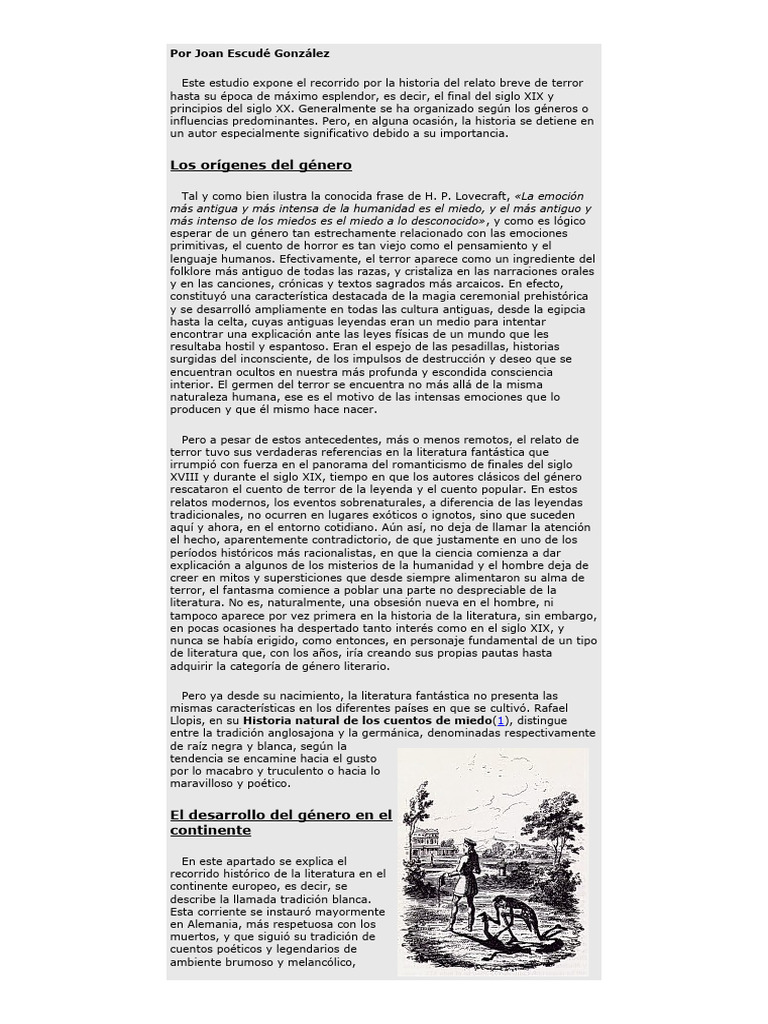 Por Joan Escudé González

Este estudio expone el recorrido por la historia del relato breve de terror hasta su época de máximo esplendor, es decir, el final del siglo XIX y principios del siglo XX. Generalmente se ha organizado según los géneros o influencias predominantes. Pero, en alguna ocasión, la historia se detiene en un autor especialmente significativo debido a su importancia.

Los orígenes del género

Tal y como bien ilustra la conocida frase de H. P. Lovecraft, «La emoción más antigua y más intensa de la humanidad es el miedo, y el más antiguo y más intenso de los miedos es el miedo a lo desconocido», y como es lógico esperar de un género tan estrechamente relacionado con las emociones primitivas, el cuento de horror es tan viejo como el pensamiento y el lenguaje humanos. Efectivamente, el terror aparece como un ingrediente del folklore más antiguo de todas las razas, y cristaliza en las narraciones orales y en las canciones, crónicas y textos sagrados más arcaicos. En efecto, constituyó una característica destacada de la magia ceremonial prehistórica y se desarrolló ampliamente en todas las cultura antiguas, desde la egipcia hasta la celta, cuyas antiguas leyendas eran un medio para intentar encontrar una explicación ante las leyes físicas de un mundo que les resultaba hostil y espantoso. Eran el espejo de las pesadillas, historias surgidas del inconsciente, de los impulsos de destrucción y deseo que se encuentran ocultos en nuestra más profunda y escondida consciencia interior. El germen del terror se encuentra no más allá de la misma naturaleza humana, ese es el motivo de las intensas emociones que lo producen y que él mismo hace nacer.

Pero a pesar de estos antecedentes, más o menos remotos, el relato de terror tuvo sus verdaderas referencias en la literatura fantástica que irrumpió con fuerza en el panorama del romanticismo de finales del siglo XVIII y durante el siglo XIX, tiempo en que los autores clásicos del género rescataron el cuento de terror de la leyenda y el cuento popular. En estos relatos modernos, los eventos sobrenaturales, a diferencia de las leyendas tradicionales, no ocurren en lugares exóticos o ignotos, sino que suceden aquí y ahora, en el entorno cotidiano. Aún así, no deja de llamar la atención el hecho, aparentemente contradictorio, de que justamente en uno de los períodos históricos más racionalistas, en que la ciencia comienza a dar explicación a algunos de los misterios de la humanidad y el hombre deja de creer en mitos y supersticiones que desde siempre alimentaron su alma de terror, el fantasma comience a poblar una parte no despreciable de la literatura. No es, naturalmente, una obsesión nueva en el hombre, ni tampoco aparece por vez primera en la historia de la literatura, sin embargo, en pocas ocasiones ha despertado tanto interés como en el siglo XIX, y nunca se había erigido, como entonces, en personaje fundamental de un tipo de literatura que, con los años, iría creando sus propias pautas hasta adquirir la categoría de género literario.

Pero ya desde su nacimiento, la literatura fantástica no presenta las mismas características en los diferentes países en que se cultivó. Rafael Llopis, en su Historia natural de los cuentos de miedo(1), distingue entre la tradición anglosajona y la germánica, denominadas respectivamente de raíz negra y blanca, según la tendencia se encamine hacia el gusto por lo macabro y truculento o hacia lo maravilloso y poético.

El desarrollo del género en el continente

En este apartado se explica el recorrido histórico de la literatura en el continente europeo, es decir, se describe la llamada tradición blanca. Esta corriente se instauró mayormente en Alemania, más respetuosa con los muertos, y que siguió su tradición de cuentos poéticos y legendarios de ambiente brumoso y melancólico,